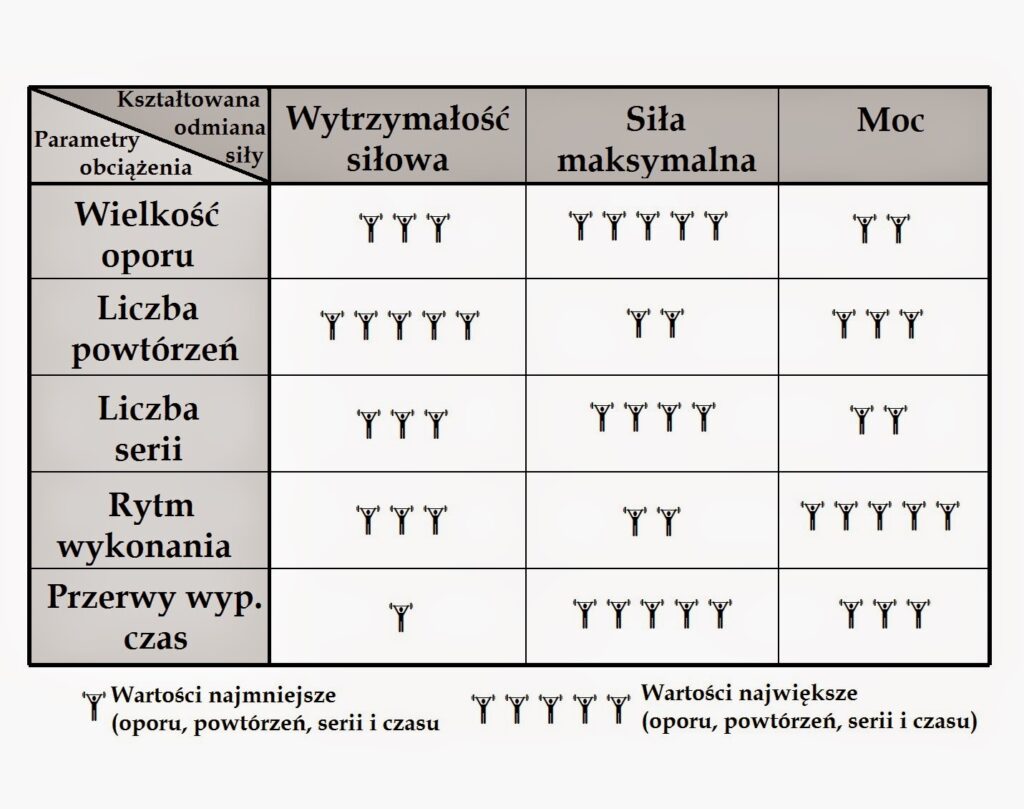 | Kształtowana odmiana siły / Parametry obciążenia | Wytrzymałość siłowa | Siła maksymalna | Moc |
|---|---|---|---|
| Wielkość oporu | | | |
| Liczba powtórzeń | | | |
| Liczba serii | | | |
| Rytm wykonania | | | |
| Przerwy wyp. czas | | | |

Wartości najmniejsze (oporu, powtórzeń, serii i czasu

Wartości największe (oporu, powtórzeń, serii i czasu)